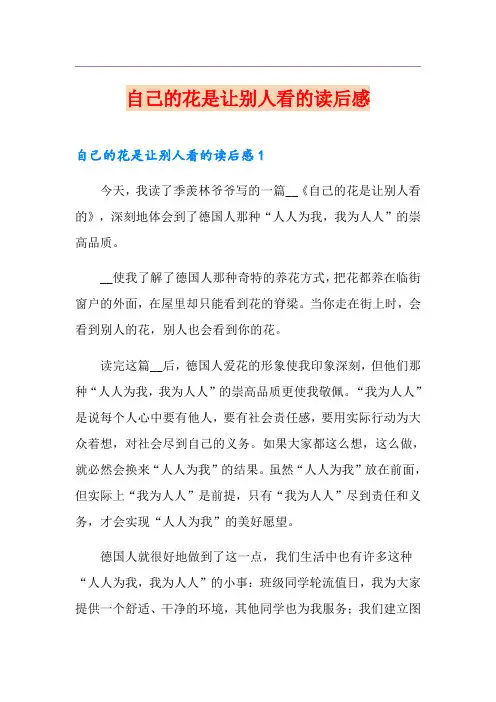 自己的花是让别人看的读后感

自己的花是让别人看的读后感 1

今天，我读了季羡林爷爷写的一篇__《自己的花是让别人看的》，深刻地体会到了德国人那种“人人为我，我为人人”的崇高品质。

__使我了解了德国人那种奇特的养花方式，把花都养在临街窗户的外面，在屋里却只能看到花的脊梁。当你走在街上时，会看到别人的花，别人也会看到你的花。

读完这篇__后，德国人爱花的形象使我印象深刻，但他们那种“人人为我，我为人人”的崇高品质更使我敬佩。“我为人人”是说每个人心中要有他人，要有社会责任感，要用实际行动为大众着想，对社会尽到自己的义务。如果大家都这么想，这么做，就必然会换来“人人为我”的结果。虽然“人人为我”放在前面，但实际上“我为人人”是前提，只有“我为人人”尽到责任和义务，才会实现“人人为我”的美好愿望。

德国人就很好地做到了这一点，我们生活中也有许多这种“人人为我，我为人人”的小事：班级同学轮流值日，我为大家提供一个舒适、干净的环境，其他同学也为我服务；我们建立图